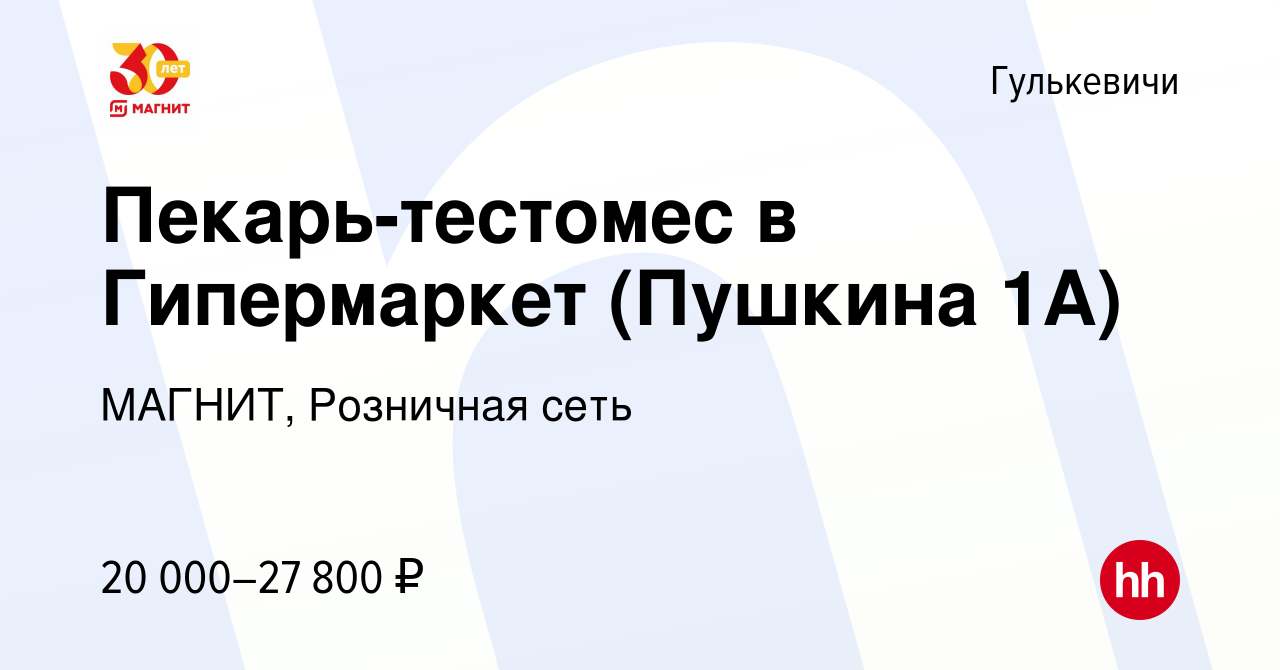 30 лет
МАГНИТ

Гулькевичи

Пекарь-тестомес в Гипермаркет (Пушкина 1А)

МАГНИТ, Розничная сеть

20 000–27 800 ₽

hh